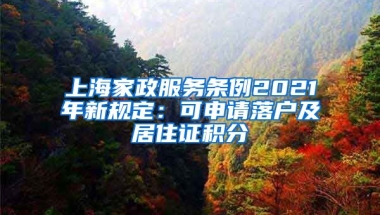 上海家政服务条例2021年新规定：可申请落户及居住证积分